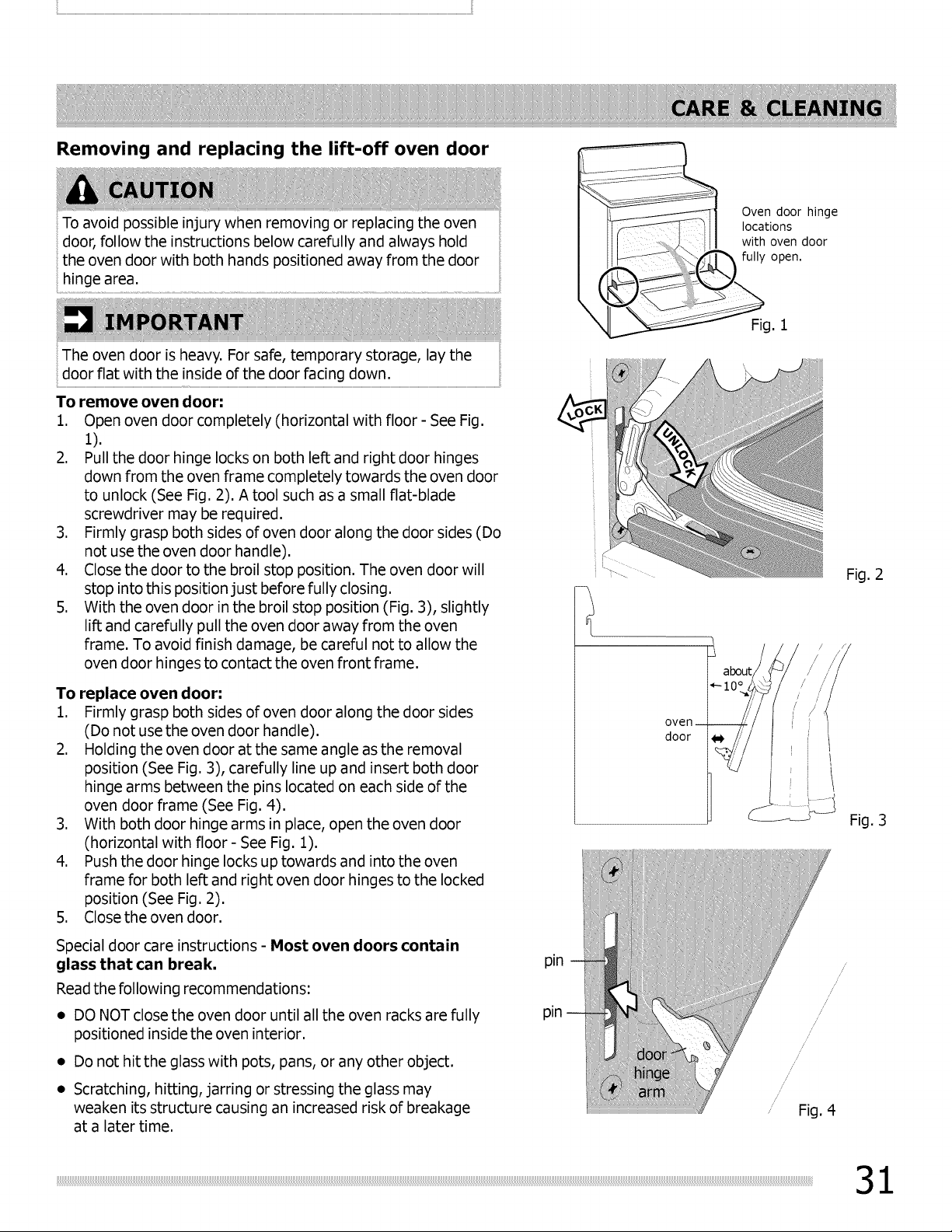 CARE & CLEANING

Removing and replacing the lift-off oven door

CAUTION

To avoid possible injury when removing or replacing the oven door, follow the instructions below carefully and always hold the oven door with both hands positioned away from the door hinge area.

IMPORTANT

The oven door is heavy. For safe, temporary storage, lay the door flat with the inside of the door facing down.

To remove oven door:
1. Open oven door completely (horizontal with floor - See Fig. 1).
2. Pull the door hinge locks on both left and right door hinges down from the oven frame completely towards the oven door to unlock (See Fig. 2). A tool such as a small flat-blade screwdriver may be required.
3. Firmly grasp both sides of oven door along the door sides (Do not use the oven door handle).
4. Close the door to the broil stop position. The oven door will stop into this position just before fully closing.
5. With the oven door in the broil stop position (Fig. 3), slightly lift and carefully pull the oven door away from the oven frame. To avoid finish damage, be careful not to allow the oven door hinges to contact the oven front frame.

To replace oven door:
1. Firmly grasp both sides of oven door along the door sides (Do not use the oven door handle).
2. Holding the oven door at the same angle as the removal position (See Fig. 3), carefully line up and insert both door hinge arms between the pins located on each side of the oven door frame (See Fig. 4).
3. With both door hinge arms in place, open the oven door (horizontal with floor - See Fig. 1).
4. Push the door hinge locks up towards and into the oven frame for both left and right oven door hinges to the locked position (See Fig. 2).
5. Close the oven door.

Special door care instructions - Most oven doors contain glass that can break.

Read the following recommendations:

• DO NOT close the oven door until all the oven racks are fully positioned inside the oven interior.

• Do not hit the glass with pots, pans, or any other object.

• Scratching, hitting, jarring or stressing the glass may weaken its structure causing an increased risk of breakage at a later time.

Oven door hinge locations with oven door fully open.

Fig. 1

LOCK

UNLOCK

Fig. 2

about
10°

oven door

Fig. 3

pin

pin

door hinge arm

Fig. 4

31